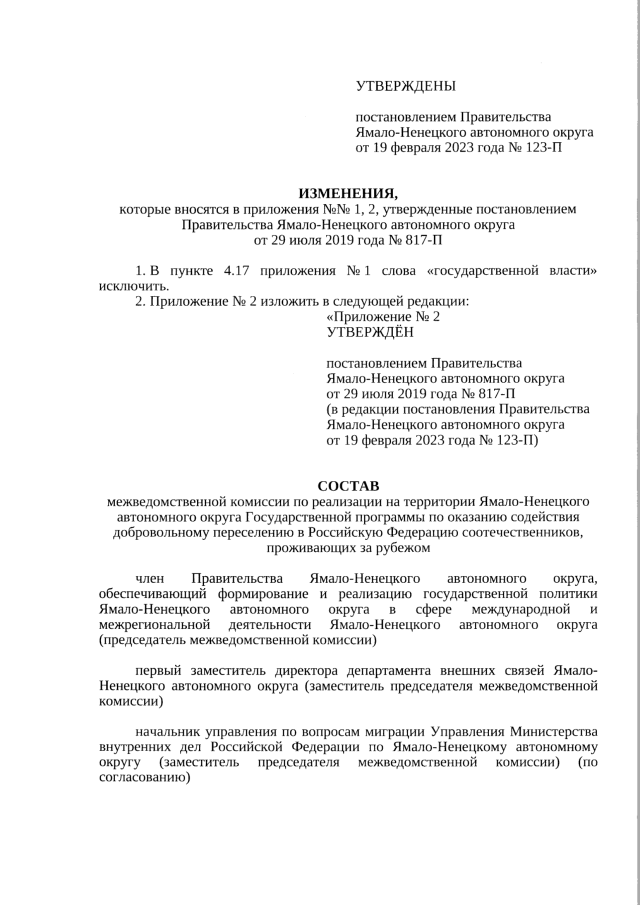 УТВЕРЖДЕНЫ

постановлением Правительства Ямало-Ненецкого автономного округа от 19 февраля 2023 года № 123-П

ИЗМЕНЕНИЯ,
которые вносятся в приложения №№ 1, 2, утвержденные постановлением Правительства Ямало-Ненецкого автономного округа от 29 июля 2019 года № 817-П

1. В пункте 4.17 приложения № 1 слова «государственной власти» исключить.
2. Приложение № 2 изложить в следующей редакции:
«Приложение № 2
УТВЕРЖДЁН

постановлением Правительства Ямало-Ненецкого автономного округа от 29 июля 2019 года № 817-П (в редакции постановления Правительства Ямало-Ненецкого автономного округа от 19 февраля 2023 года № 123-П)

СОСТАВ
межведомственной комиссии по реализации на территории Ямало-Ненецкого автономного округа Государственной программы по оказанию содействия добровольному переселению в Российскую Федерацию соотечественников, проживающих за рубежом

член Правительства Ямало-Ненецкого автономного округа, обеспечивающий формирование и реализацию государственной политики Ямало-Ненецкого автономного округа в сфере международной и межрегиональной деятельности Ямало-Ненецкого автономного округа (председатель межведомственной комиссии)

первый заместитель директора департамента внешних связей Ямало-Ненецкого автономного округа (заместитель председателя межведомственной комиссии)

начальник управления по вопросам миграции Управления Министерства внутренних дел Российской Федерации по Ямало-Ненецкому автономному округу (заместитель председателя межведомственной комиссии) (по согласованию)